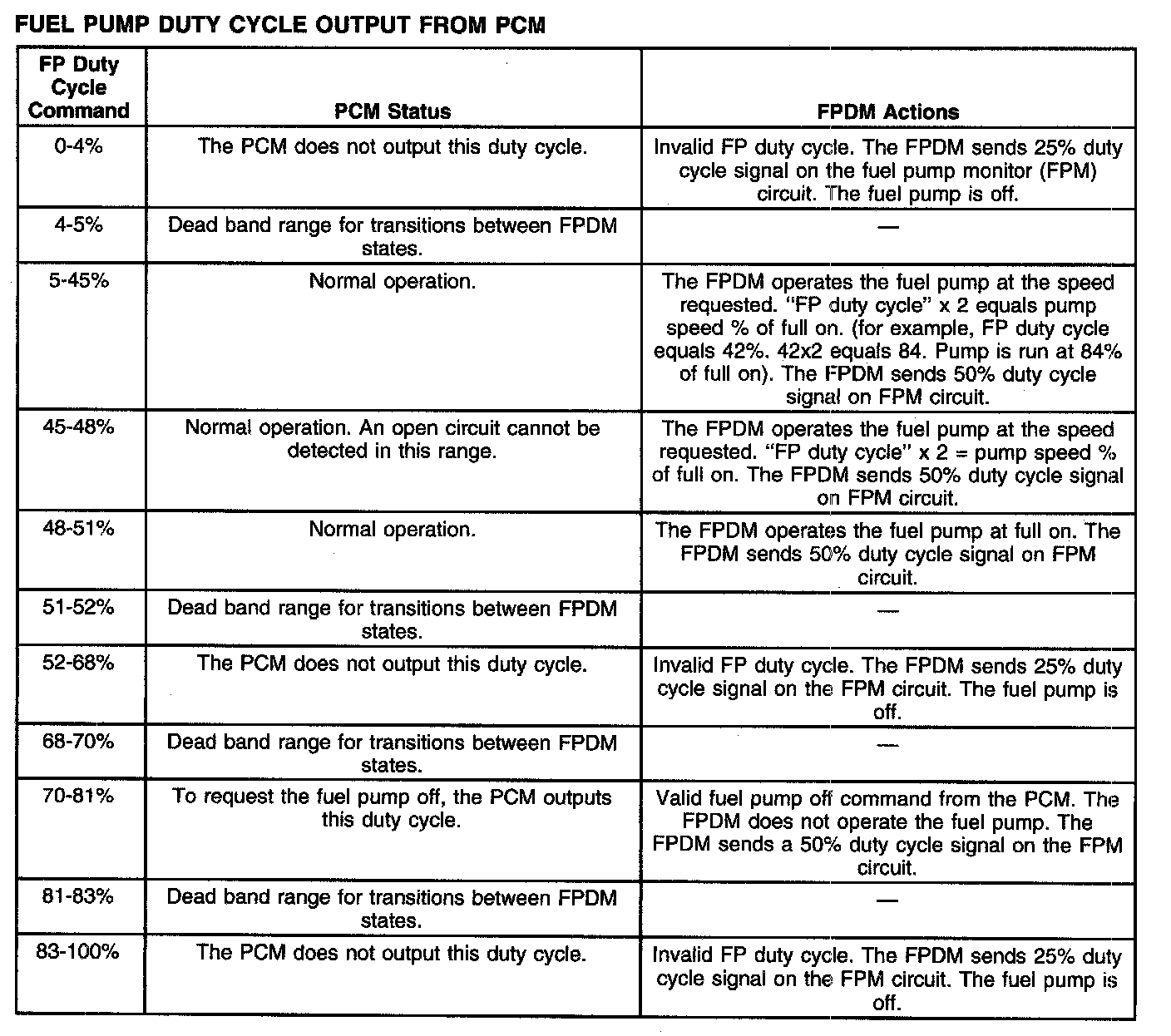 FUEL PUMP DUTY CYCLE OUTPUT FROM PCM

| FP Duty Cycle Command | PCM Status | FPDM Actions |
|---|---|---|
| 0-4% | The PCM does not output this duty cycle. | Invalid FP duty cycle. The FPDM sends 25% duty cycle signal on the fuel pump monitor (FPM) circuit. The fuel pump is off. |
| 4-5% | Dead band range for transitions between FPDM states. | — |
| 5-45% | Normal operation. | The FPDM operates the fuel pump at the speed requested. "FP duty cycle" x 2 equals pump speed % of full on. (for example, FP duty cycle equals 42%. 42x2 equals 84. Pump is run at 84% of full on). The FPDM sends 50% duty cycle signal on FPM circuit. |
| 45-48% | Normal operation. An open circuit cannot be detected in this range. | The FPDM operates the fuel pump at the speed requested. "FP duty cycle" x 2 = pump speed % of full on. The FPDM sends 50% duty cycle signal on FPM circuit. |
| 48-51% | Normal operation. | The FPDM operates the fuel pump at full on. The FPDM sends 50% duty cycle signal on FPM circuit. |
| 51-52% | Dead band range for transitions between FPDM states. | — |
| 52-68% | The PCM does not output this duty cycle. | Invalid FP duty cycle. The FPDM sends 25% duty cycle signal on the FPM circuit. The fuel pump is off. |
| 68-70% | Dead band range for transitions between FPDM states. | — |
| 70-81% | To request the fuel pump off, the PCM outputs this duty cycle. | Valid fuel pump off command from the PCM. The FPDM does not operate the fuel pump. The FPDM sends a 50% duty cycle signal on the FPM circuit. |
| 81-83% | Dead band range for transitions between FPDM states. | — |
| 83-100% | The PCM does not output this duty cycle. | Invalid FP duty cycle. The FPDM sends 25% duty cycle signal on the FPM circuit. The fuel pump is off. |